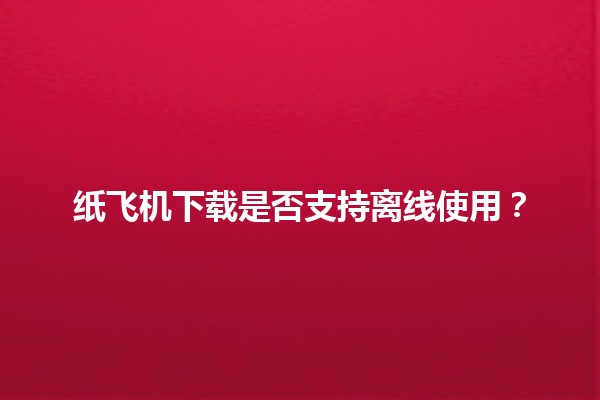 纸飞机下载是否支持离线使用？